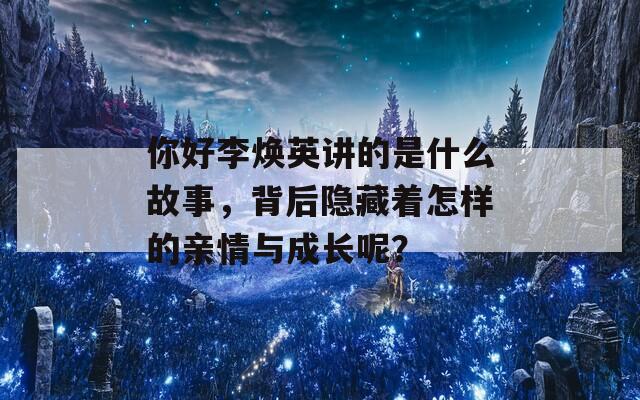 你好李焕英讲的是什么故事，背后隐藏着怎样的亲情与成长呢？